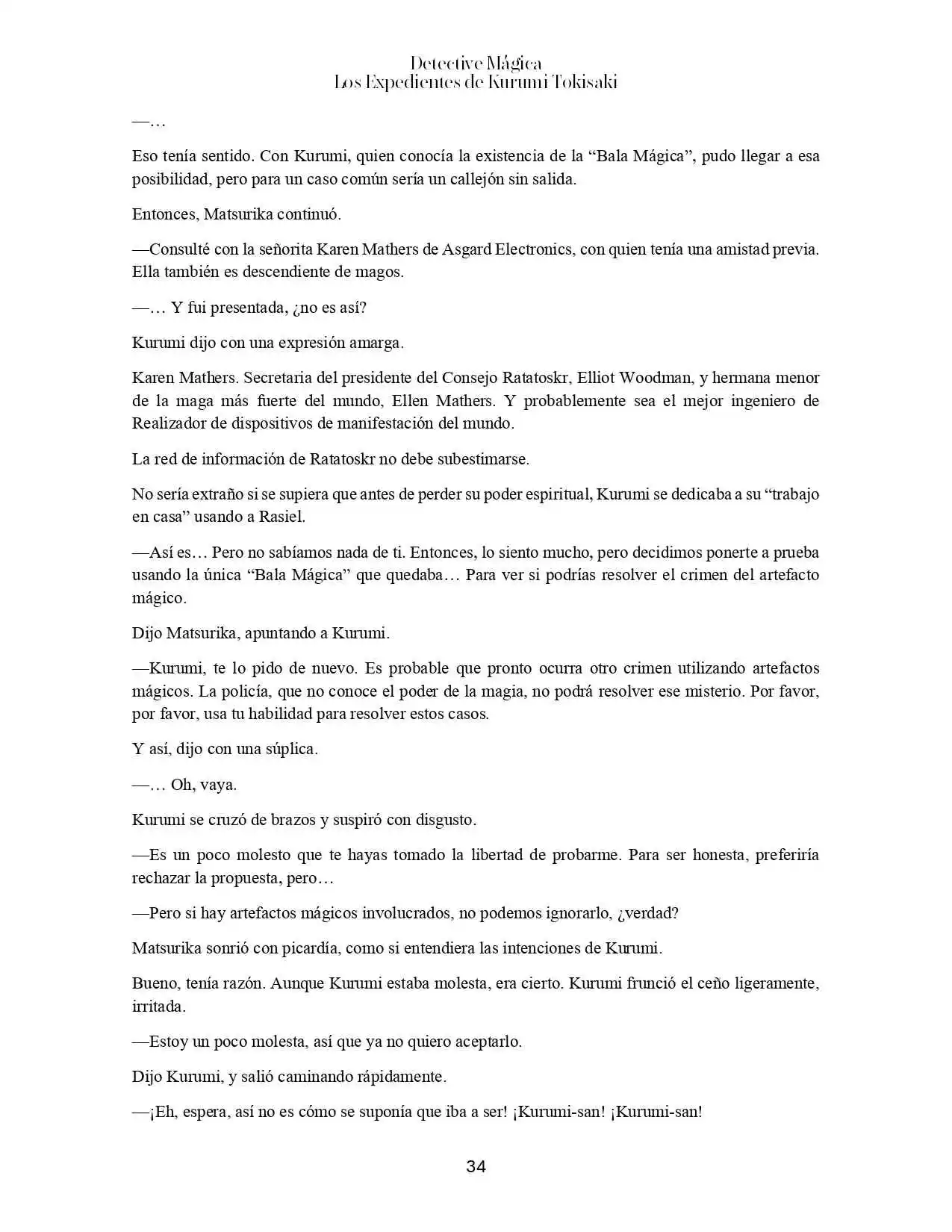 Detective Mágica
Los Expedientes de Kurumi Tokisaki

—…

Eso tenía sentido. Con Kurumi, quien conocía la existencia de la "Bala Mágica", pudo llegar a esa posibilidad, pero para un caso común sería un callejón sin salida.

Entonces, Matsurika continuó.

—Consulté con la señorita Karen Mathers de Asgard Electronics, con quien tenía una amistad previa. Ella también es descendiente de magos.

—… Y fui presentada, ¿no es así?

Kurumi dijo con una expresión amarga.

Karen Mathers. Secretaria del presidente del Consejo Ratatoskr, Elliot Woodman, y hermana menor de la maga más fuerte del mundo, Ellen Mathers. Y probablemente sea el mejor ingeniero de Realizador de dispositivos de manifestación del mundo.

La red de información de Ratatoskr no debe subestimarse.

No sería extraño si se supiera que antes de perder su poder espiritual, Kurumi se dedicaba a su "trabajo en casa" usando a Rasiel.

—Así es… Pero no sabíamos nada de ti. Entonces, lo siento mucho, pero decidimos ponerte a prueba usando la única "Bala Mágica" que quedaba… Para ver si podrías resolver el crimen del artefacto mágico.

Dijo Matsurika, apuntando a Kurumi.

—Kurumi, te lo pido de nuevo. Es probable que pronto ocurra otro crimen utilizando artefactos mágicos. La policía, que no conoce el poder de la magia, no podrá resolver ese misterio. Por favor, por favor, usa tu habilidad para resolver estos casos.

Y así, dijo con una súplica.

—… Oh, vaya.

Kurumi se cruzó de brazos y suspiró con disgusto.

—Es un poco molesto que te hayas tomado la libertad de probarme. Para ser honesta, preferiría rechazar la propuesta, pero…

—Pero si hay artefactos mágicos involucrados, no podemos ignorarlo, ¿verdad?

Matsurika sonrió con picardía, como si entendiera las intenciones de Kurumi.

Bueno, tenía razón. Aunque Kurumi estaba molesta, era cierto. Kurumi frunció el ceño ligeramente, irritada.

—Estoy un poco molesta, así que ya no quiero aceptarlo.

Dijo Kurumi, y salió caminando rápidamente.

—¡Eh, espera, así no es cómo se suponía que iba a ser! ¡Kurumi-san! ¡Kurumi-san!

34